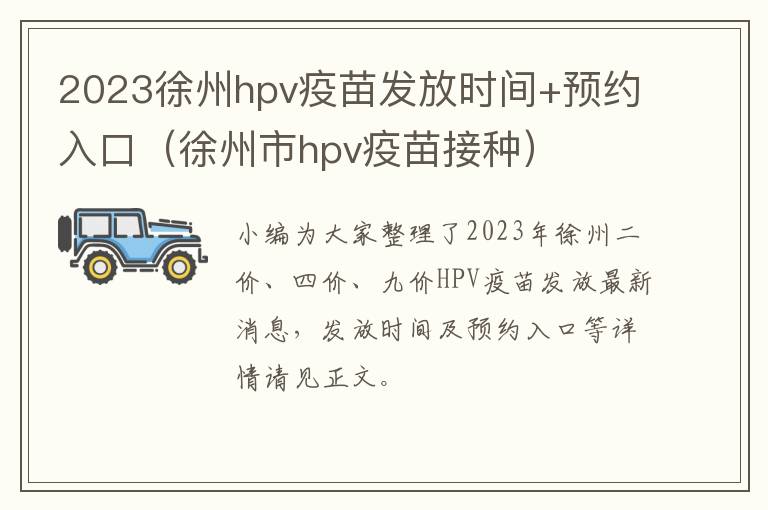 2023徐州hpv疫苗发放时间+预约入口（徐州市hpv疫苗接种）

小编为大家整理了2023年徐州二价、四价、九价HPV疫苗发放最新消息，发放时间及预约入口等详情请见正文。